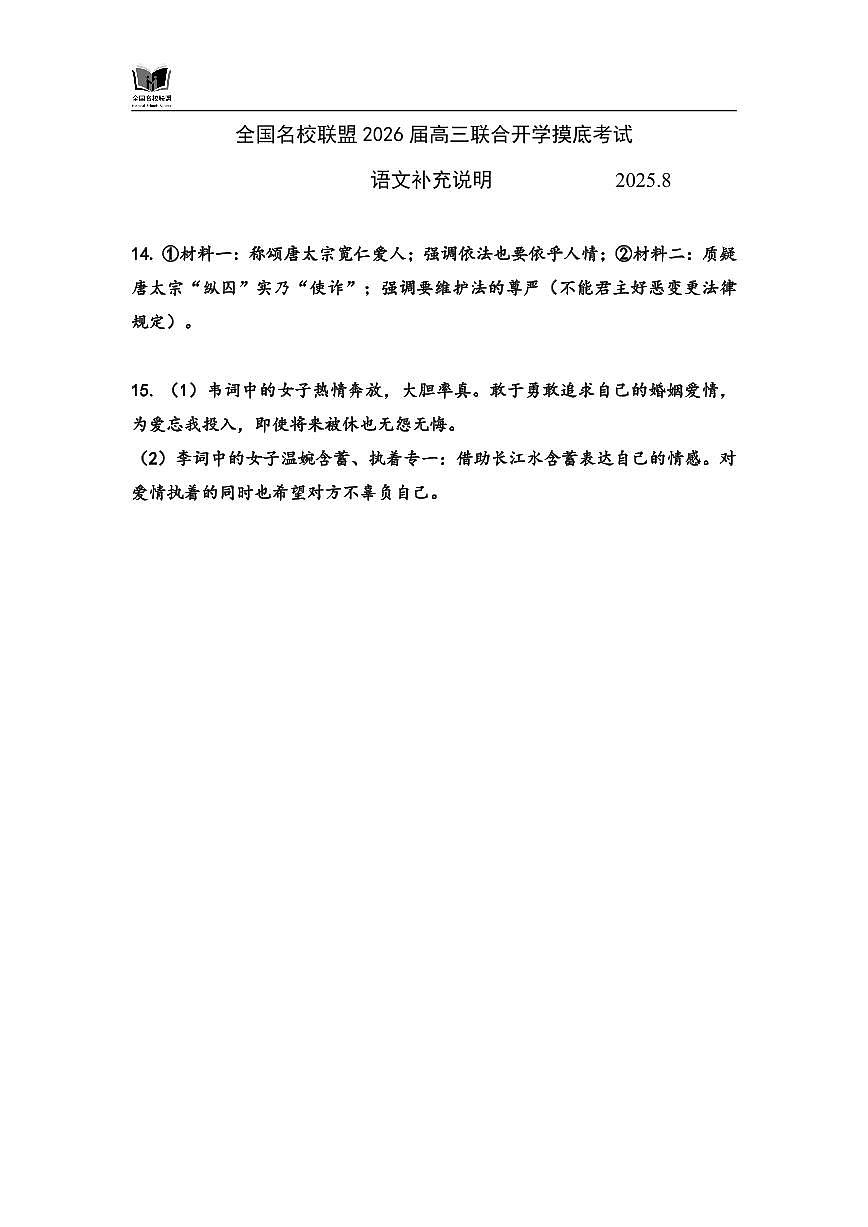 全国名校联盟

全国名校联盟 2026 届高三联合开学摸底考试

语文补充说明 2025.8

14. ①材料一：称颂唐太宗宽仁爱人；强调依法也要依乎人情；②材料二：质疑唐太宗“纵囚”实乃“使诈”；强调要维护法的尊严（不能君主好恶变更法律规定）。

15. （1）韦词中的女子热情奔放，大胆率真。敢于勇敢追求自己的婚姻爱情，为爱忘我投入，即使将来被休也无怨无悔。
（2）李词中的女子温婉含蓄、执着专一：借助长江水含蓄表达自己的情感。对爱情执着的同时也希望对方不辜负自己。